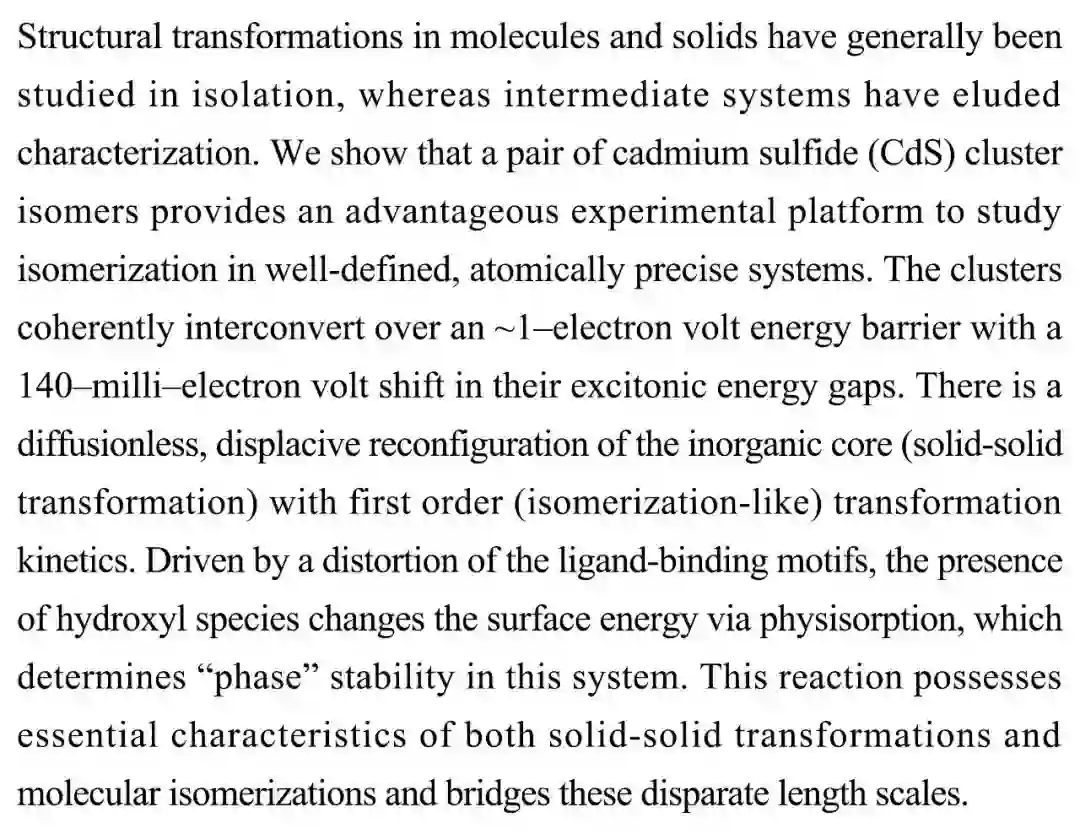 Structural transformations in molecules and solids have generally been studied in isolation, whereas intermediate systems have eluded characterization. We show that a pair of cadmium sulfide (CdS) cluster isomers provides an advantageous experimental platform to study isomerization in well-defined, atomically precise systems. The clusters coherently interconvert over an ~1–electron volt energy barrier with a 140–milli–electron volt shift in their excitonic energy gaps. There is a diffusionless, displacive reconfiguration of the inorganic core (solid-solid transformation) with first order (isomerization-like) transformation kinetics. Driven by a distortion of the ligand-binding motifs, the presence of hydroxyl species changes the surface energy via physisorption, which determines “phase” stability in this system. This reaction possesses essential characteristics of both solid-solid transformations and molecular isomerizations and bridges these disparate length scales.